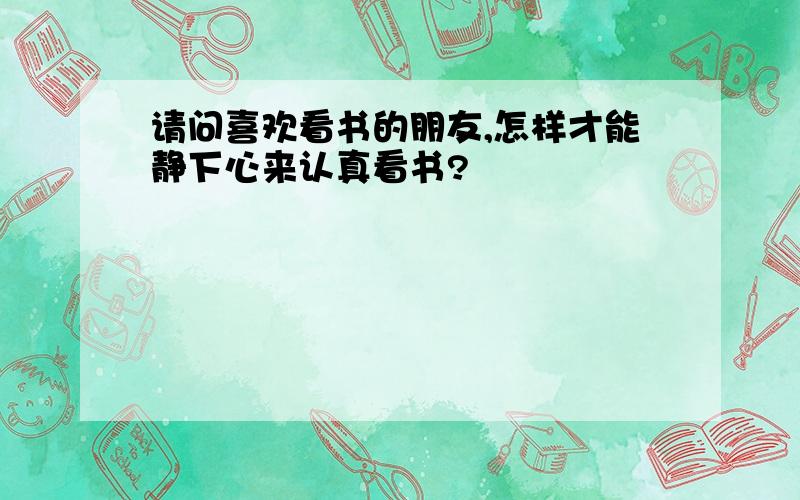 请问喜欢看书的朋友,怎样才能静下心来认真看书?

ABC

Back to School